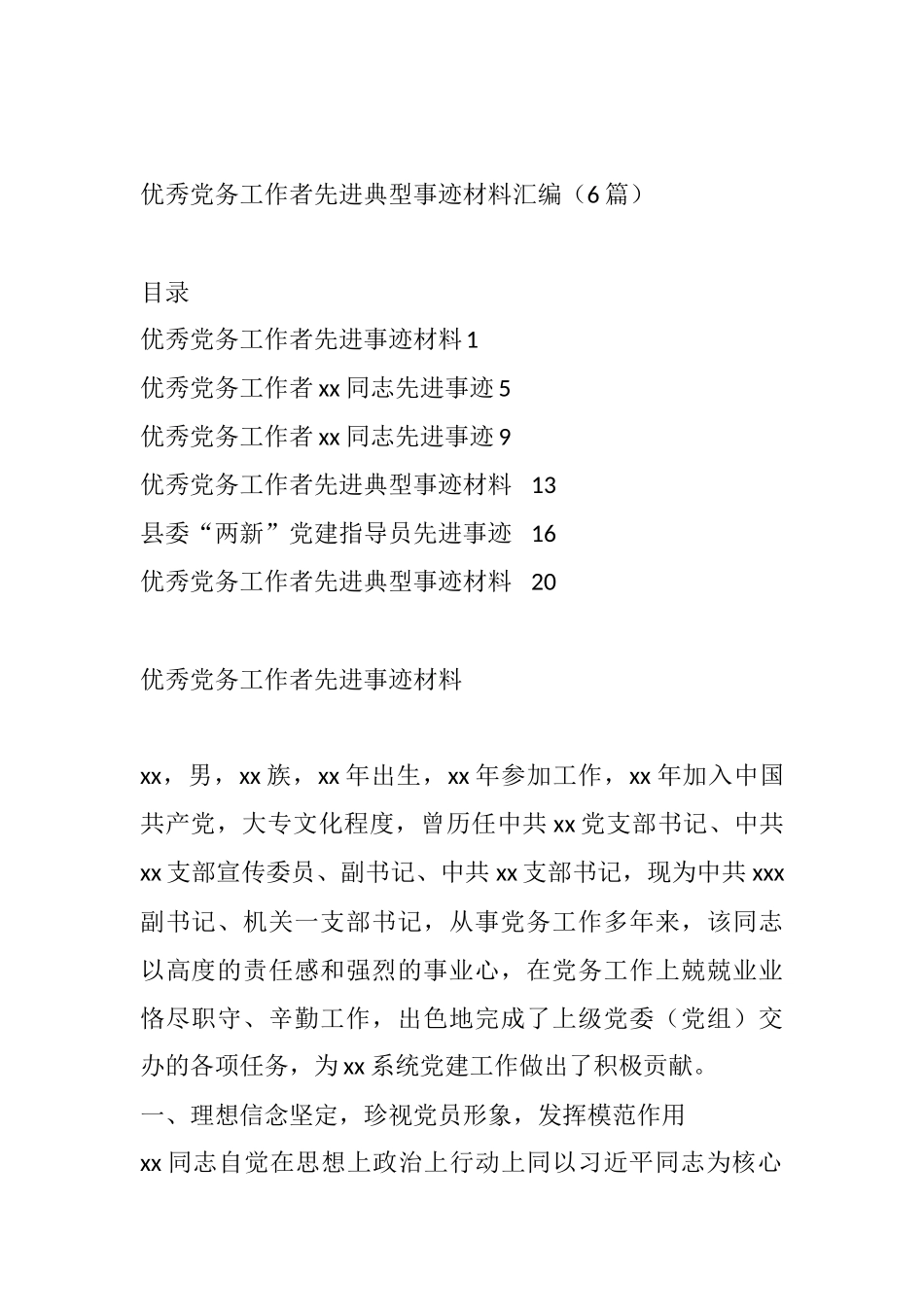 优秀党务工作者先进典型事迹材料汇编（6篇）

目录
优秀党务工作者先进事迹材料 1
优秀党务工作者 xx 同志先进事迹 5
优秀党务工作者 xx 同志先进事迹 9
优秀党务工作者先进典型事迹材料 13
县委“两新”党建指导员先进事迹 16
优秀党务工作者先进典型事迹材料 20

优秀党务工作者先进事迹材料

xx，男，xx 族，xx 年出生，xx 年参加工作，xx 年加入中国共产党，大专文化程度，曾历任中共 xx 党支部书记、中共 xx 支部宣传委员、副书记、中共 xx 支部书记，现为中共 xxx 副书记、机关一支部书记，从事党务工作多年来，该同志以高度的责任感和强烈的事业心，在党务工作上兢兢业业恪尽职守、辛勤工作，出色地完成了上级党委（党组）交办的各项任务，为 xx 系统党建工作做出了积极贡献。
一、理想信念坚定，珍视党员形象，发挥模范作用
xx 同志自觉在思想上政治上行动上同以习近平同志为核心